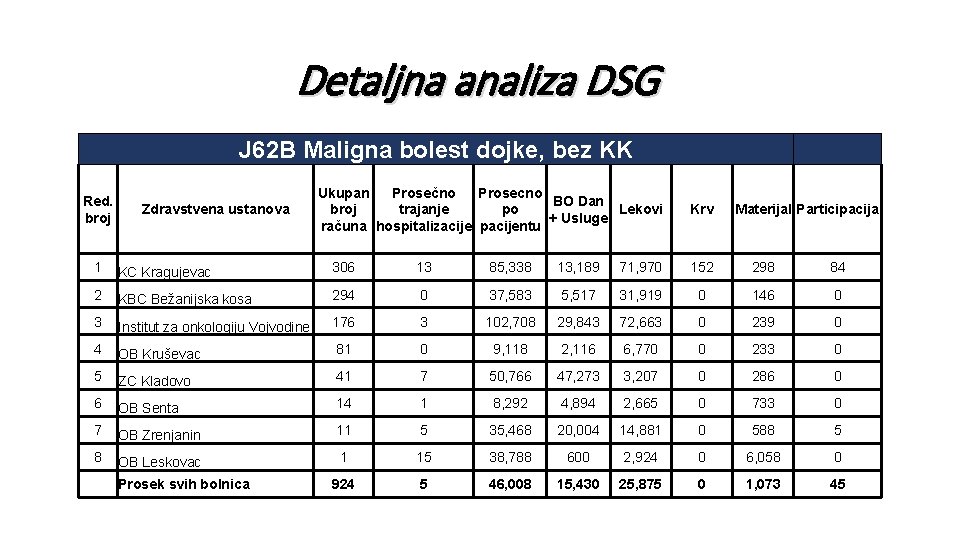 Detaljna analiza DSG

J62B Maligna bolest dojke, bez KK

| Red. broj | Zdravstvena ustanova | Ukupan broj računa | Prosečno trajanje hospitalizacije | Prosecno po pacijentu | BO Dan + Usluge | Lekovi | Krv | Materijal | Participacija |
|---|---|---|---|---|---|---|---|---|---|
| 1 | KC Kragujevac | 306 | 13 | 85,338 | 13,189 | 71,970 | 152 | 298 | 84 |
| 2 | KBC Bežanijska kosa | 294 | 0 | 37,583 | 5,517 | 31,919 | 0 | 146 | 0 |
| 3 | Institut za onkologiju Vojvodine | 176 | 3 | 102,708 | 29,843 | 72,663 | 0 | 239 | 0 |
| 4 | OB Kruševac | 81 | 0 | 9,118 | 2,116 | 6,770 | 0 | 233 | 0 |
| 5 | ZC Kladovo | 41 | 7 | 50,766 | 47,273 | 3,207 | 0 | 286 | 0 |
| 6 | OB Senta | 14 | 1 | 8,292 | 4,894 | 2,665 | 0 | 733 | 0 |
| 7 | OB Zrenjanin | 11 | 5 | 35,468 | 20,004 | 14,881 | 0 | 588 | 5 |
| 8 | OB Leskovac | 1 | 15 | 38,788 | 600 | 2,924 | 0 | 6,058 | 0 |
| | Prosek svih bolnica | 924 | 5 | 46,008 | 15,430 | 25,875 | 0 | 1,073 | 45 |